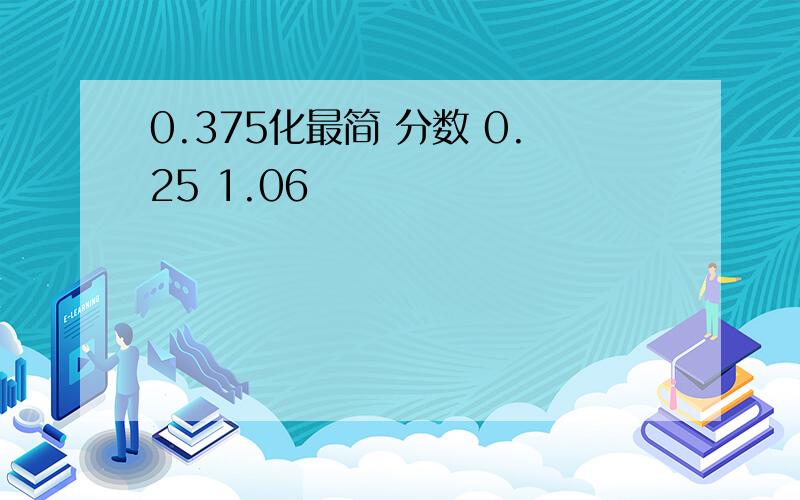 0.375化最简 分数 0.25 1.06

E-LEARNING